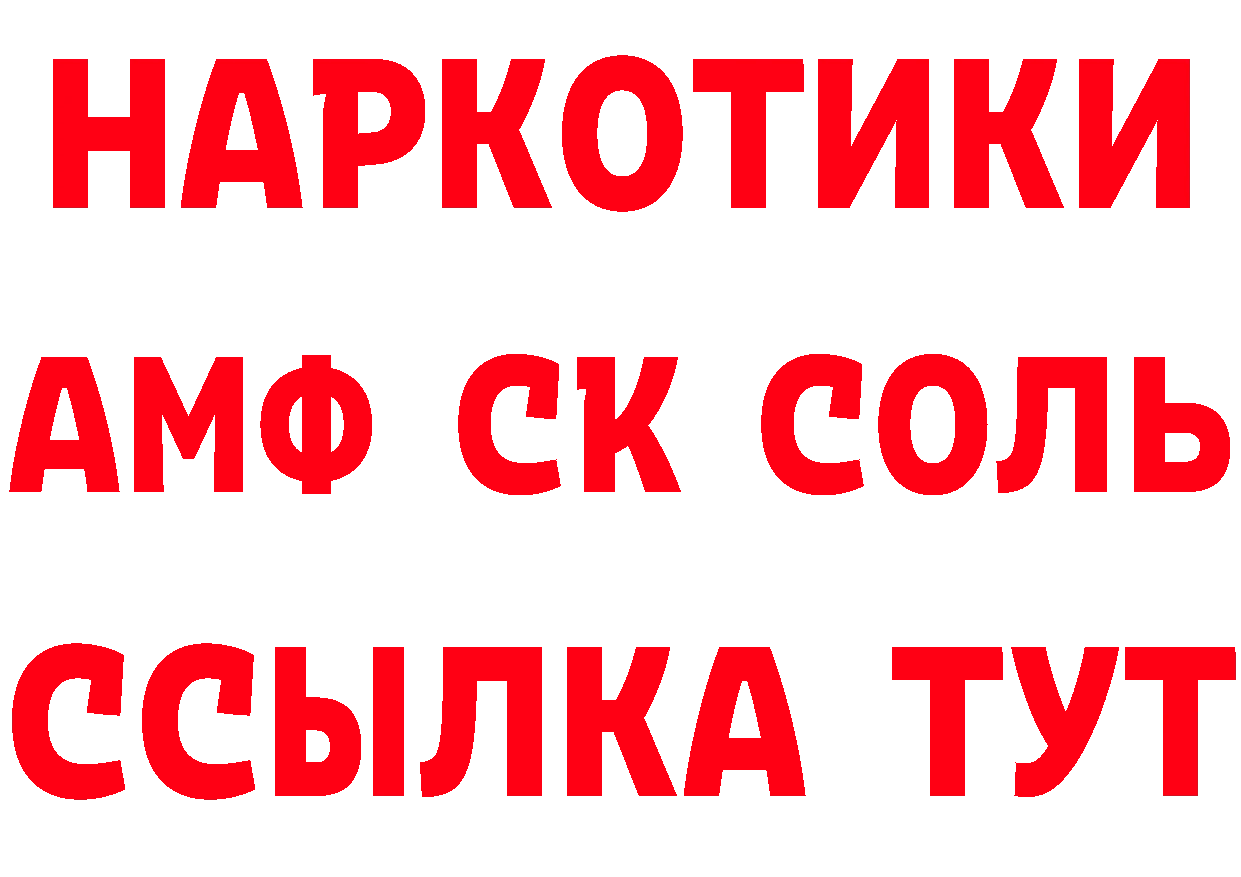 НАРКОТИКИ
АМФ СК СОЛЬ
ССЫЛКА ТУТ